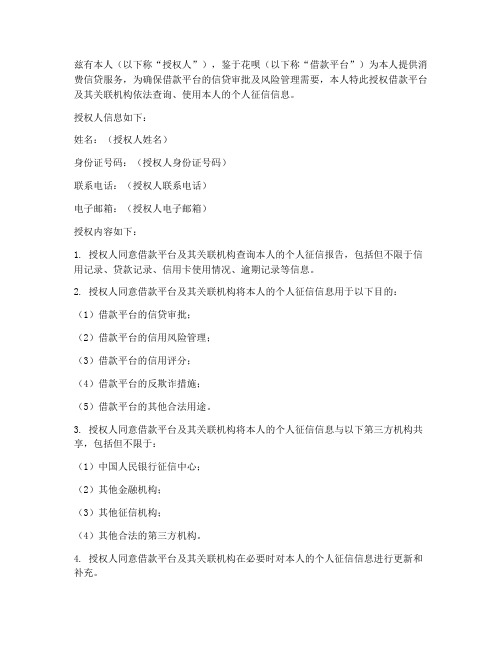 兹有本人（以下称“授权人”），鉴于花呗（以下称“借款平台”）为本人提供消费信贷服务，为确保借款平台的信贷审批及风险管理需要，本人特此授权借款平台及其关联机构依法查询、使用本人的个人征信信息。

授权人信息如下：

姓名：（授权人姓名）

身份证号码：（授权人身份证号码）

联系电话：（授权人联系电话）

电子邮箱：（授权人电子邮箱）

授权内容如下：

1. 授权人同意借款平台及其关联机构查询本人的个人征信报告，包括但不限于信用记录、贷款记录、信用卡使用情况、逾期记录等信息。

2. 授权人同意借款平台及其关联机构将本人的个人征信信息用于以下目的：

（1）借款平台的信贷审批；

（2）借款平台的信用风险管理；

（3）借款平台的信用评分；

（4）借款平台的反欺诈措施；

（5）借款平台的其他合法用途。

3. 授权人同意借款平台及其关联机构将本人的个人征信信息与以下第三方机构共享，包括但不限于：

（1）中国人民银行征信中心；

（2）其他金融机构；

（3）其他征信机构；

（4）其他合法的第三方机构。

4. 授权人同意借款平台及其关联机构在必要时对本人的个人征信信息进行更新和补充。